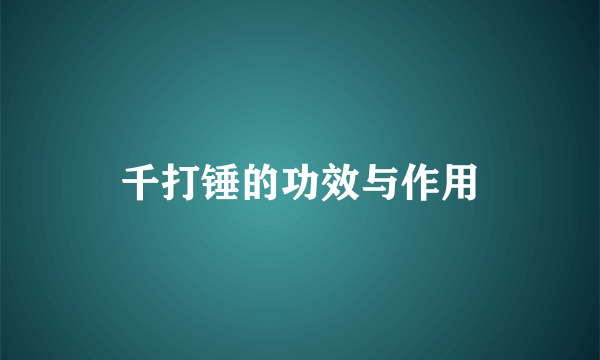 千打锤的功效与作用